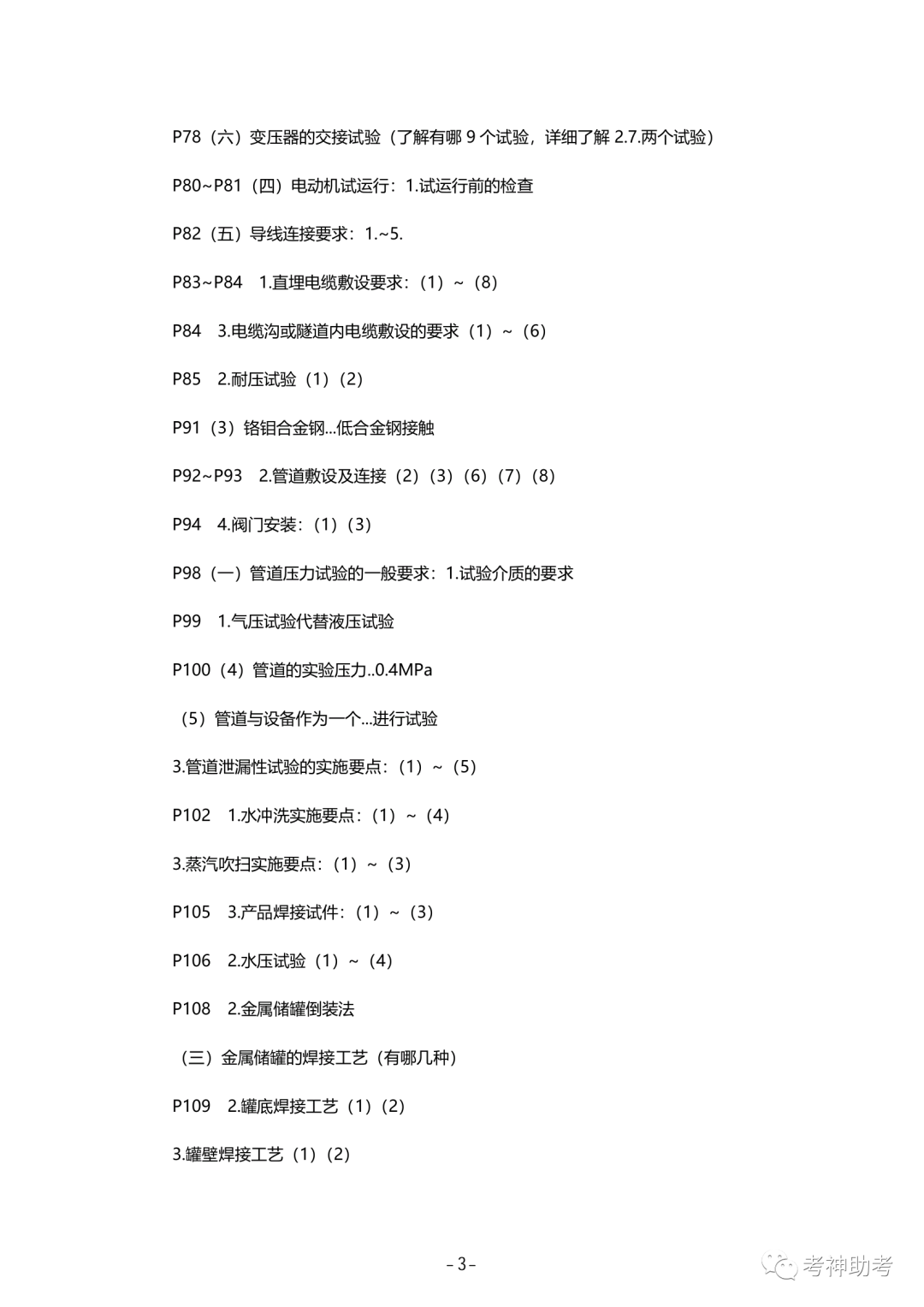 P78（六）变压器的交接试验（了解有哪 9 个试验，详细了解 2.7.两个试验）

P80~P81（四）电动机试运行：1.试运行前的检查

P82（五）导线连接要求：1.~5.

P83~P84　1.直埋电缆敷设要求：（1）~（8）

P84　3.电缆沟或隧道内电缆敷设的要求（1）~（6）

P85　2.耐压试验（1）（2）

P91（3）铬钼合金钢...低合金钢接触

P92~P93　2.管道敷设及连接（2）（3）（6）（7）（8）

P94　4.阀门安装：（1）（3）

P98（一）管道压力试验的一般要求：1.试验介质的要求

P99　1.气压试验代替液压试验

P100（4）管道的实验压力..0.4MPa

（5）管道与设备作为一个...进行试验

3.管道泄漏性试验的实施要点：（1）~（5）

P102　1.水冲洗实施要点：（1）~（4）

3.蒸汽吹扫实施要点：（1）~（3）

P105　3.产品焊接试件：（1）~（3）

P106　2.水压试验（1）~（4）

P108　2.金属储罐倒装法

（三）金属储罐的焊接工艺（有哪几种）

P109　2.罐底焊接工艺（1）（2）

3.罐壁焊接工艺（1）（2）

- 3 -

考神助考